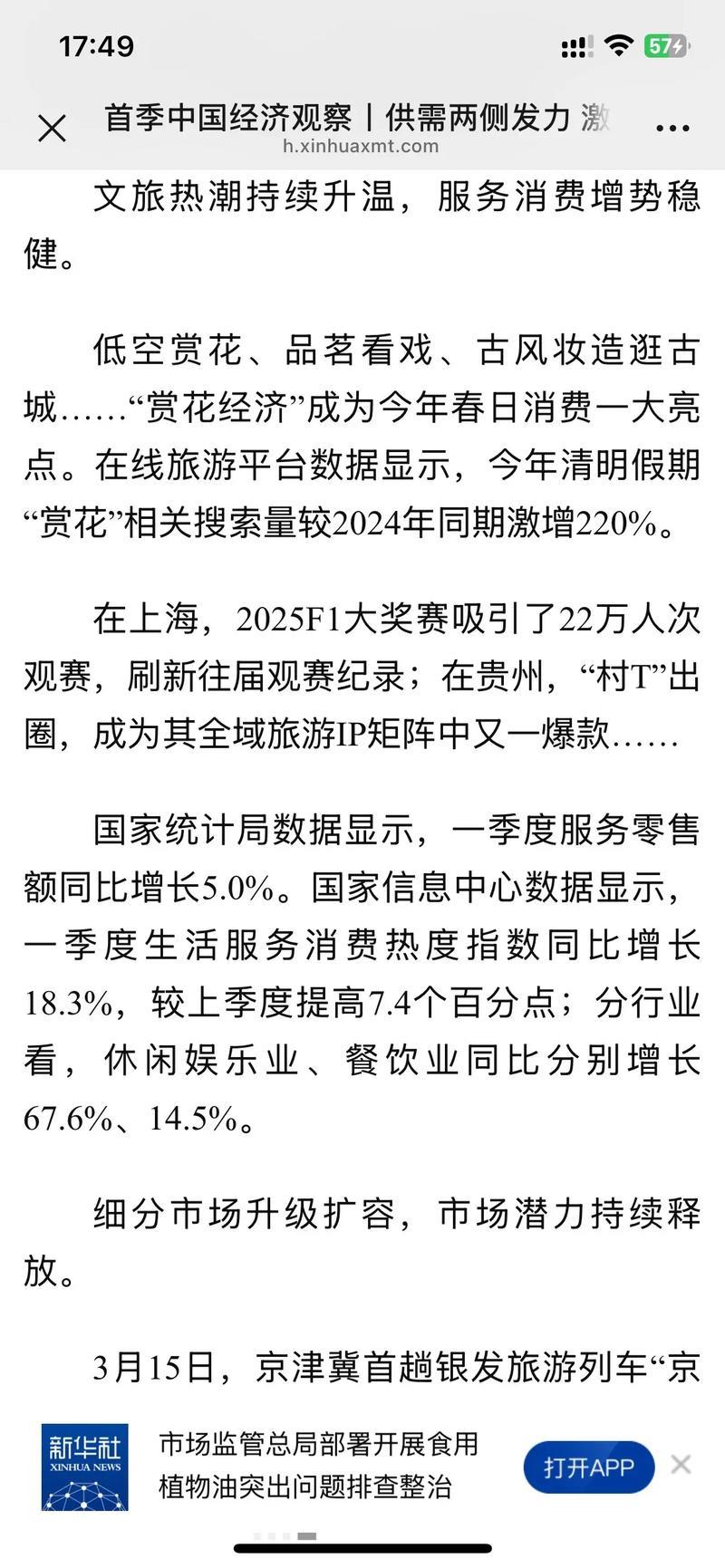 17:49

57

首季中国经济观察丨供需两侧发力 激
h.xinhuaxmt.com

文旅热潮持续升温，服务消费增势稳健。

低空赏花、品茗看戏、古风妆造逛古城……“赏花经济”成为今年春日消费一大亮点。在线旅游平台数据显示，今年清明假期“赏花”相关搜索量较2024年同期激增220%。

在上海，2025F1大奖赛吸引了22万人次观赛，刷新往届观赛纪录；在贵州，“村T”出圈，成为其全域旅游IP矩阵中又一爆款……

国家统计局数据显示，一季度服务零售额同比增长5.0%。国家信息中心数据显示，一季度生活服务消费热度指数同比增长18.3%，较上季度提高7.4个百分点；分行业看，休闲娱乐业、餐饮业同比分别增长67.6%、14.5%。

细分市场升级扩容，市场潜力持续释放。

3月15日，京津冀首趟银发旅游列车“京

新华社
XINHUA NEWS

市场监管总局部署开展食用植物油突出问题排查整治

打开APP